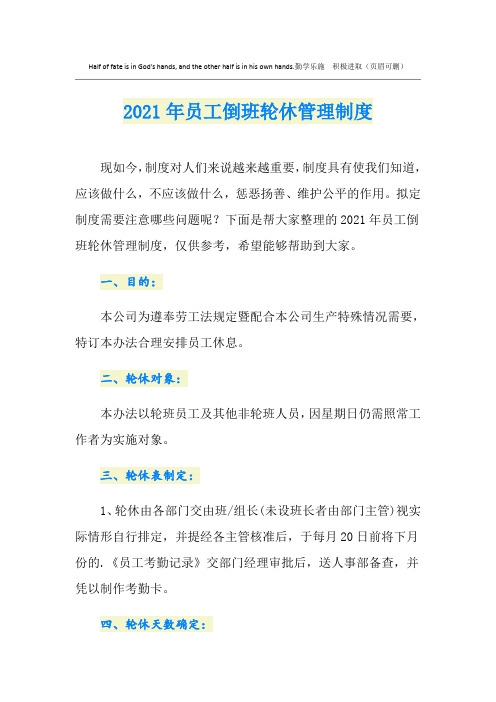 Half of fate is in God's hands, and the other half is in his own hands.勤学乐施　积极进取（页眉可删）

2021年员工倒班轮休管理制度

现如今，制度对人们来说越来越重要，制度具有使我们知道，应该做什么，不应该做什么，惩恶扬善、维护公平的作用。拟定制度需要注意哪些问题呢？下面是帮大家整理的2021年员工倒班轮休管理制度，仅供参考，希望能够帮助到大家。

一、目的：

本公司为遵奉劳工法规定暨配合本公司生产特殊情况需要，特订本办法合理安排员工休息。

二、轮休对象：

本办法以轮班员工及其他非轮班人员，因星期日仍需照常工作者为实施对象。

三、轮休表制定：

1、轮休由各部门交由班/组长(未设班长者由部门主管)视实际情形自行排定，并提经各主管核准后，于每月20日前将下月份的.《员工考勤记录》交部门经理审批后，送人事部备查，并凭以制作考勤卡。

四、轮休天数确定：